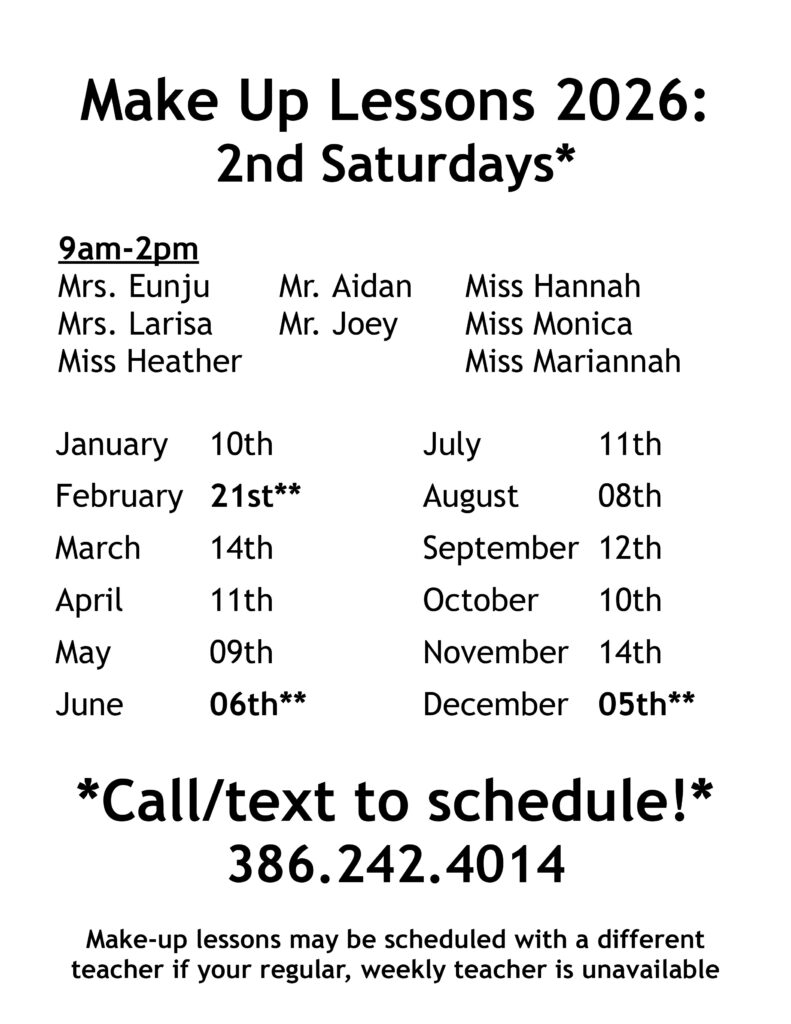 Make Up Lessons 2026:
2nd Saturdays*

9am-2pm
Mrs. Eunju
Mrs. Larisa
Miss Heather

Mr. Aidan
Mr. Joey

Miss Hannah
Miss Monica
Miss Mariannah

January 10th
February 21st**
March 14th
April 11th
May 09th
June 06th**

July 11th
August 08th
September 12th
October 10th
November 14th
December 05th**

*Call/text to schedule!*
386.242.4014

Make-up lessons may be scheduled with a different teacher if your regular, weekly teacher is unavailable